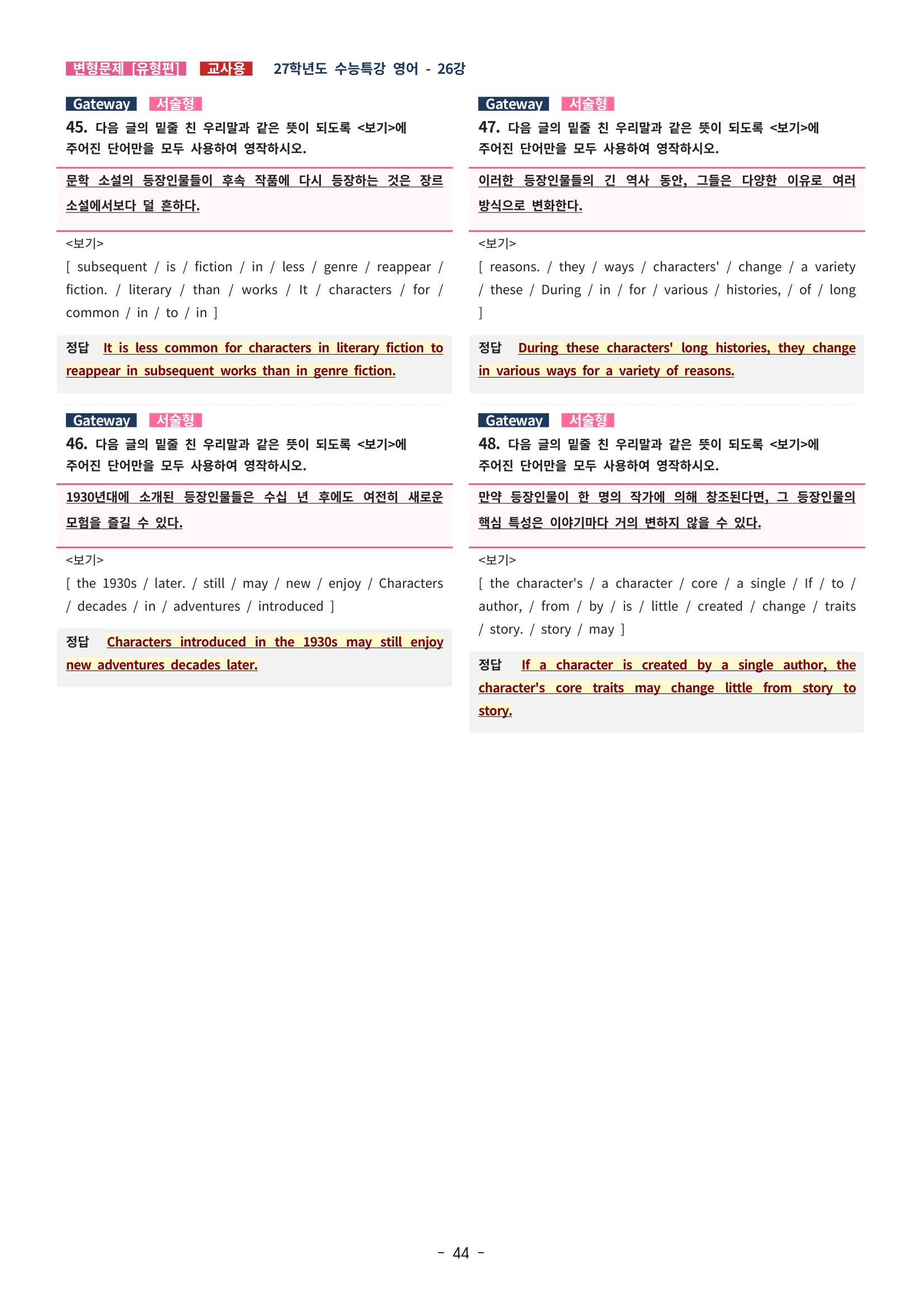 변형문제 [유형편] 교사용 27학년도 수능특강 영어 - 26강

Gateway 서술형
45. 다음 글의 밑줄 친 우리말과 같은 뜻이 되도록 <보기>에 주어진 단어만을 모두 사용하여 영작하시오.

문학 소설의 등장인물들이 후속 작품에 다시 등장하는 것은 장르 소설에서보다 덜 흔하다.

<보기>
[ subsequent / is / fiction / in / less / genre / reappear / fiction. / literary / than / works / It / characters / for / common / in / to / in ]

정답 It is less common for characters in literary fiction to reappear in subsequent works than in genre fiction.

Gateway 서술형
46. 다음 글의 밑줄 친 우리말과 같은 뜻이 되도록 <보기>에 주어진 단어만을 모두 사용하여 영작하시오.

1930년대에 소개된 등장인물들은 수십 년 후에도 여전히 새로운 모험을 즐길 수 있다.

<보기>
[ the 1930s / later. / still / may / new / enjoy / Characters / decades / in / adventures / introduced ]

정답 Characters introduced in the 1930s may still enjoy new adventures decades later.

Gateway 서술형
47. 다음 글의 밑줄 친 우리말과 같은 뜻이 되도록 <보기>에 주어진 단어만을 모두 사용하여 영작하시오.

이러한 등장인물들의 긴 역사 동안, 그들은 다양한 이유로 여러 방식으로 변화한다.

<보기>
[ reasons. / they / ways / characters' / change / a variety / these / During / in / for / various / histories, / of / long ]

정답 During these characters' long histories, they change in various ways for a variety of reasons.

Gateway 서술형
48. 다음 글의 밑줄 친 우리말과 같은 뜻이 되도록 <보기>에 주어진 단어만을 모두 사용하여 영작하시오.

만약 등장인물이 한 명의 작가에 의해 창조된다면, 그 등장인물의 핵심 특성은 이야기마다 거의 변하지 않을 수 있다.

<보기>
[ the character's / a character / core / a single / If / to / author, / from / by / is / little / created / change / traits / story. / story / may ]

정답 If a character is created by a single author, the character's core traits may change little from story to story.

- 44 -